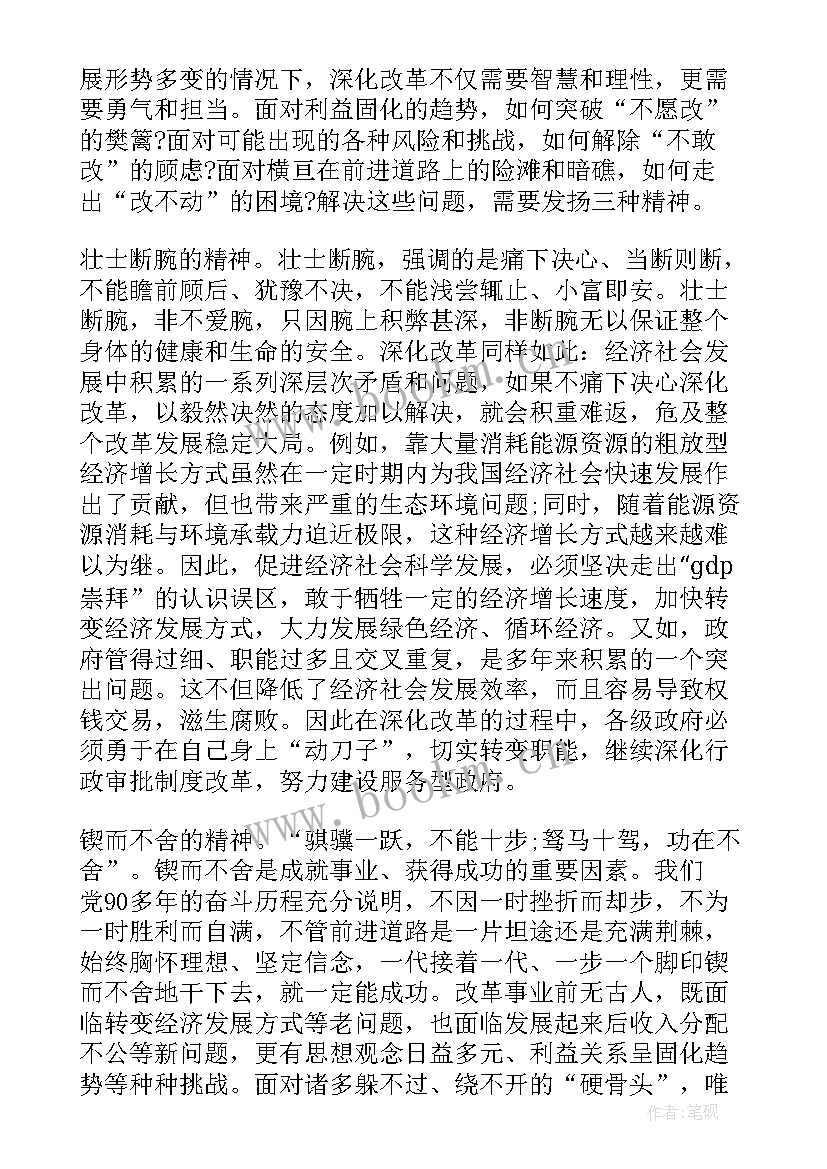 展形势多变的情况下，深化改革不仅需要智慧和理性，更需要勇气和担当。面对利益固化的趋势，如何突破“不愿改”的樊篱?面对可能出现的各种风险和挑战，如何解除“不敢改”的顾虑?面对横亘在前进道路上的险滩和暗礁，如何走出“改不动”的困境?解决这些问题，需要发扬三种精神。

壮士断腕的精神。壮士断腕，强调的是痛下决心、当断则断，不能瞻前顾后、犹豫不决，不能浅尝辄止、小富即安。壮士断腕，非不爱腕，只因腕上积弊甚深，非断腕无以保证整个身体的健康和生命的安全。深化改革同样如此：经济社会发展中积累的一系列深层次矛盾和问题，如果不痛下决心深化改革，以毅然决然的态度加以解决，就会积重难返，危及整个改革发展稳定大局。例如，靠大量消耗能源资源的粗放型经济增长方式虽然在一定时期内为我国经济社会快速发展作出了贡献，但也带来严重的生态环境问题;同时，随着能源资源消耗与环境承载力迫近极限，这种经济增长方式越来越难以为继。因此，促进经济社会科学发展，必须坚决走出“gdp崇拜”的认识误区，敢于牺牲一定的经济增长速度，加快转变经济发展方式，大力发展绿色经济、循环经济。又如，政府管得过细、职能过多且交叉重复，是多年来积累的一个突出问题。这不但降低了经济社会发展效率，而且容易导致权钱交易，滋生腐败。因此在深化改革的过程中，各级政府必须勇于在自己身上“动刀子”，切实转变职能，继续深化行政审批制度改革，努力建设服务型政府。

锲而不舍的精神。“骐骥一跃，不能十步;驽马十驾，功在不舍”。锲而不舍是成就事业、获得成功的重要因素。我们党90多年的奋斗历程充分说明，不因一时挫折而却步，不为一时胜利而自满，不管前进道路是一片坦途还是充满荆棘，始终胸怀理想、坚定信念，一代接着一代、一步一个脚印锲而不舍地干下去，就一定能成功。改革事业前无古人，既面临转变经济发展方式等老问题，也面临发展起来后收入分配不公等新问题，更有思想观念日益多元、利益关系呈固化趋势等种种挑战。面对诸多躲不过、绕不开的“硬骨头”，唯

www.bookm.com

作者：笔砚